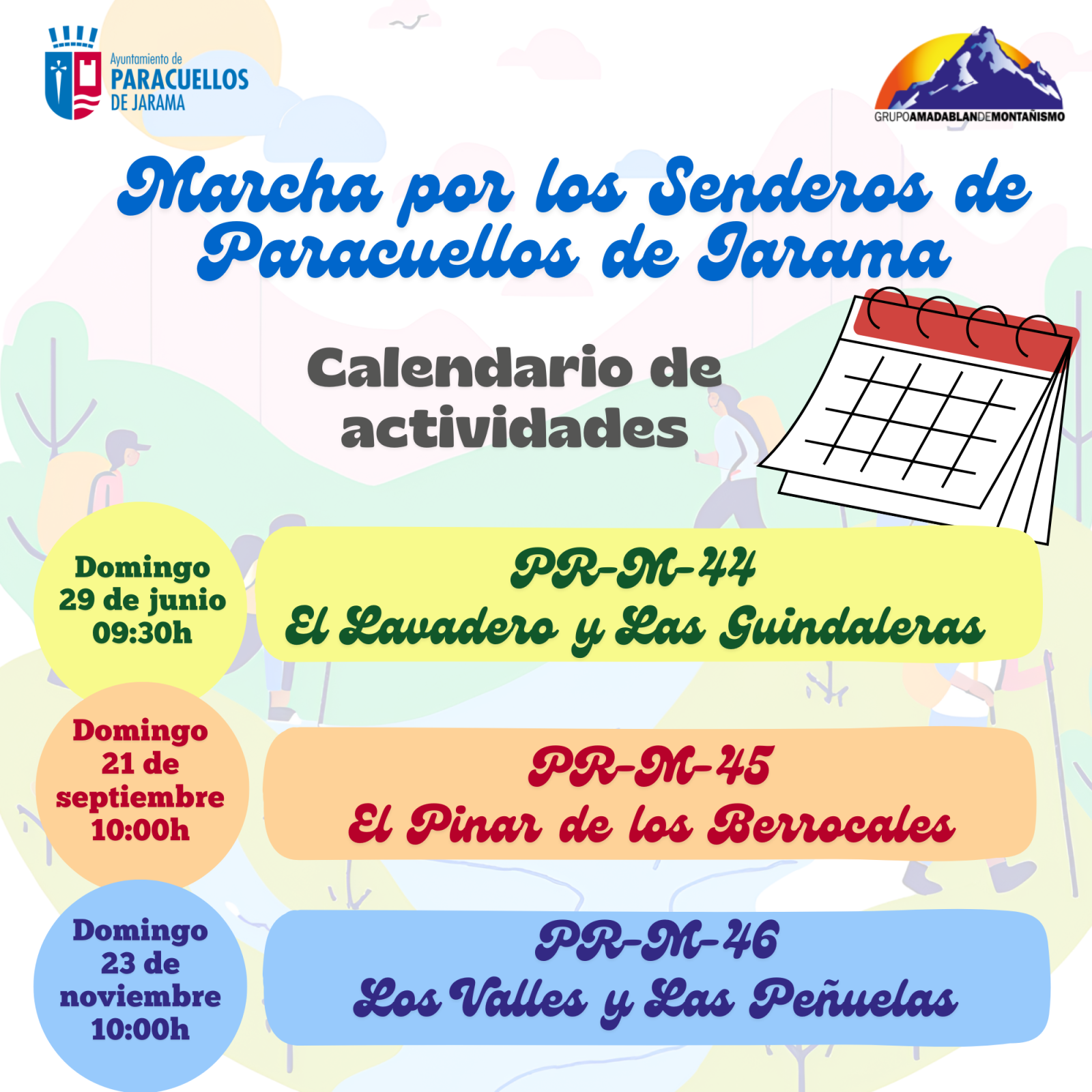 Ayuntamiento de
PARACUELLOS
DE JARAMA

GRUPOAMADABLANDEMONTAÑISMO

Marcha por los Senderos de Paracuellos de Jarama

Calendario de actividades

Domingo
29 de junio
09:30h

PR-M-44
El Lavadero y Las Guindaleras

Domingo
21 de septiembre
10:00h

PR-M-45
El Pinar de los Berrocales

Domingo
23 de noviembre
10:00h

PR-M-46
Los Valles y Las Peñuelas